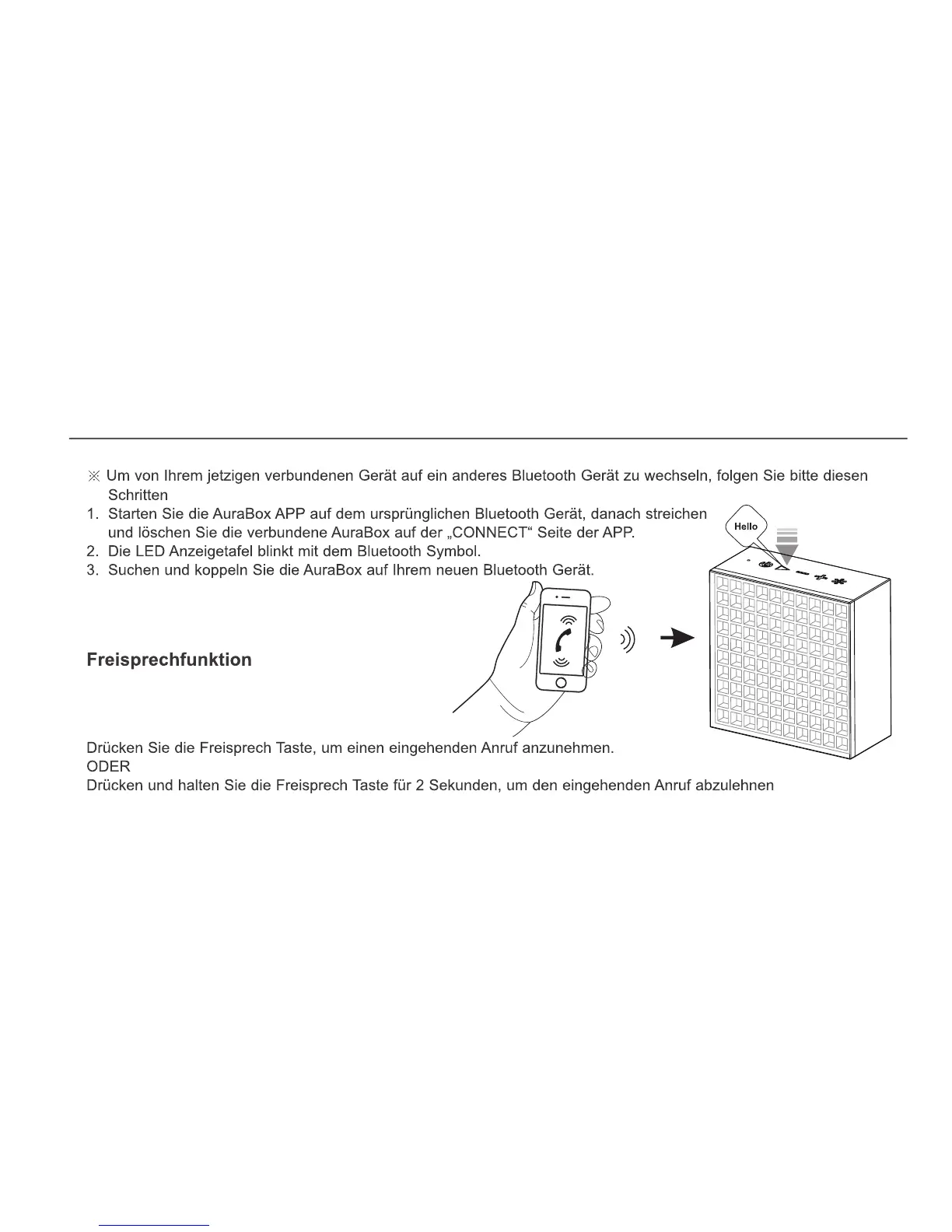 ※ Um von Ihrem jetzigen verbundenen Gerät auf ein anderes Bluetooth Gerät zu wechseln, folgen Sie bitte diesen Schritten
1. Starten Sie die AuraBox APP auf dem ursprünglichen Bluetooth Gerät, danach streichen und löschen Sie die verbundene AuraBox auf der „CONNECT“ Seite der APP.
2. Die LED Anzeigetafel blinkt mit dem Bluetooth Symbol.
3. Suchen und koppeln Sie die AuraBox auf Ihrem neuen Bluetooth Gerät.

Hello

Freisprechfunktion

Drücken Sie die Freisprech Taste, um einen eingehenden Anruf anzunehmen.
ODER
Drücken und halten Sie die Freisprech Taste für 2 Sekunden, um den eingehenden Anruf abzulehnen